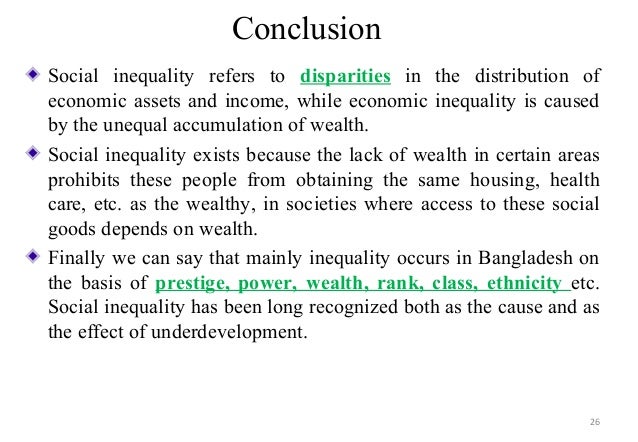 Conclusion

Social inequality refers to disparities in the distribution of economic assets and income, while economic inequality is caused by the unequal accumulation of wealth.

Social inequality exists because the lack of wealth in certain areas prohibits these people from obtaining the same housing, health care, etc. as the wealthy, in societies where access to these social goods depends on wealth.

Finally we can say that mainly inequality occurs in Bangladesh on the basis of prestige, power, wealth, rank, class, ethnicity etc. Social inequality has been long recognized both as the cause and as the effect of underdevelopment.

26